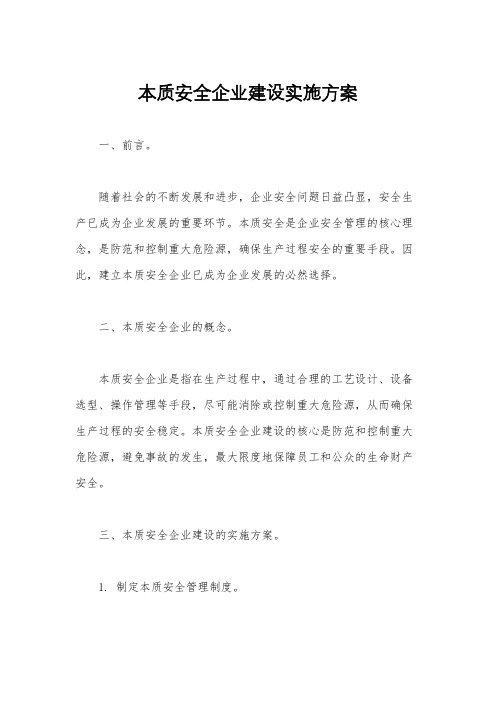 本质安全企业建设实施方案

一、前言。

随着社会的不断发展和进步，企业安全问题日益凸显，安全生产已成为企业发展的重要环节。本质安全是企业安全管理的核心理念，是防范和控制重大危险源，确保生产过程安全的重要手段。因此，建立本质安全企业已成为企业发展的必然选择。

二、本质安全企业的概念。

本质安全企业是指在生产过程中，通过合理的工艺设计、设备选型、操作管理等手段，尽可能消除或控制重大危险源，从而确保生产过程的安全稳定。本质安全企业建设的核心是防范和控制重大危险源，避免事故的发生，最大限度地保障员工和公众的生命财产安全。

三、本质安全企业建设的实施方案。

1. 制定本质安全管理制度。